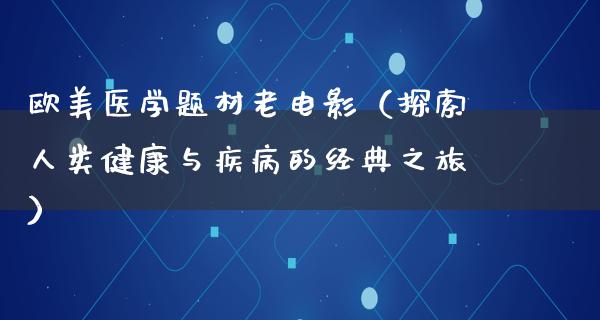 欧美医学题材老电影（探索人类健康与疾病的经典之旅）